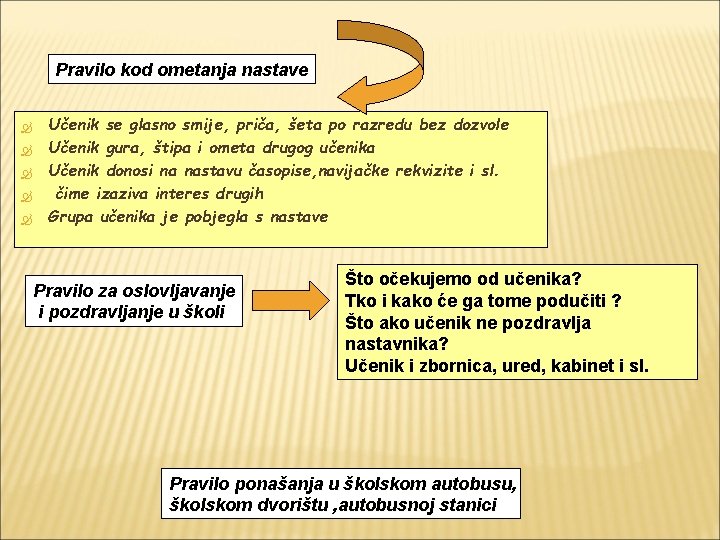 Pravilo kod ometanja nastave

Učenik se glasno smije, priča, šeta po razredu bez dozvole
Učenik gura, štipa i ometa drugog učenika
Učenik donosi na nastavu časopise,navijačke rekvizite i sl.
čime izaziva interes drugih
Grupa učenika je pobjegla s nastave

Pravilo za oslovljavanje i pozdravljanje u školi

Što očekujemo od učenika?
Tko i kako će ga tome podučiti ?
Što ako učenik ne pozdravlja nastavnika?
Učenik i zbornica, ured, kabinet i sl.

Pravilo ponašanja u školskom autobusu, školskom dvorištu ,autobusnoj stanici